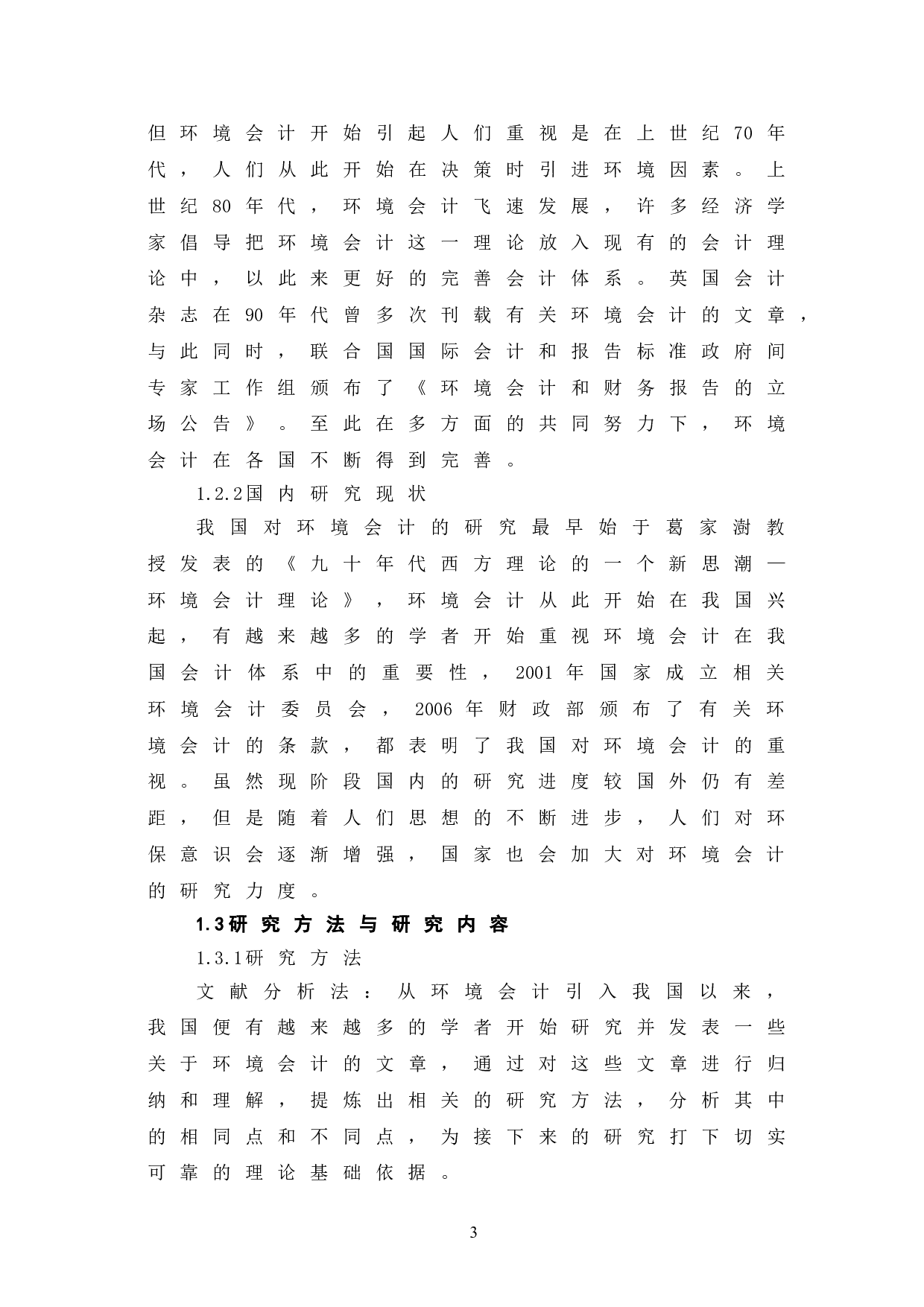 但环境会计开始引起人们重视是在上世纪70年代，人们从此开始在决策时引进环境因素。上世纪80年代，环境会计飞速发展，许多经济学家倡导把环境会计这一理论放入现有的会计理论中，以此来更好的完善会计体系。英国会计杂志在90年代曾多次刊载有关环境会计的文章，与此同时，联合国国际会计和报告标准政府间专家工作组颁布了《环境会计和财务报告的立场公告》。至此在多方面的共同努力下，环境会计在各国不断得到完善。

1.2.2国内研究现状

我国对环境会计的研究最早始于葛家澍教授发表的《九十年代西方理论的一个新思潮—环境会计理论》，环境会计从此开始在我国兴起，有越来越多的学者开始重视环境会计在我国会计体系中的重要性，2001年国家成立相关环境会计委员会，2006年财政部颁布了有关环境会计的条款，都表明了我国对环境会计的重视。虽然现阶段国内的研究进度较国外仍有差距，但是随着人们思想的不断进步，人们对环保意识会逐渐增强，国家也会加大对环境会计的研究力度。

1.3研究方法与研究内容

1.3.1研究方法

文献分析法：从环境会计引入我国以来，我国便有越来越多的学者开始研究并发表一些关于环境会计的文章，通过对这些文章进行归纳和理解，提炼出相关的研究方法，分析其中的相同点和不同点，为接下来的研究打下切实可靠的理论基础依据。

3